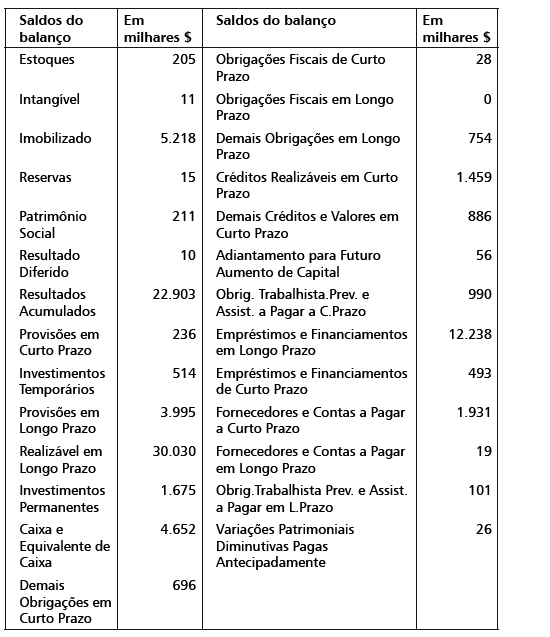 | Saldos do balanço | Em milhares $ | Saldos do balanço | Em milhares $ |
|---|---|---|---|
| Estoques | 205 | Obrigações Fiscais de Curto Prazo | 28 |
| Intangível | 11 | Obrigações Fiscais em Longo Prazo | 0 |
| Imobilizado | 5.218 | Demais Obrigações em Longo Prazo | 754 |
| Reservas | 15 | Créditos Realizáveis em Curto Prazo | 1.459 |
| Patrimônio Social | 211 | Demais Créditos e Valores em Curto Prazo | 886 |
| Resultado Diferido | 10 | Adiantamento para Futuro Aumento de Capital | 56 |
| Resultados Acumulados | 22.903 | Obrig. Trabalhista.Prev. e Assist. a Pagar a C.Prazo | 990 |
| Provisões em Curto Prazo | 236 | Empréstimos e Financiamentos em Longo Prazo | 12.238 |
| Investimentos Temporários | 514 | Empréstimos e Financiamentos de Curto Prazo | 493 |
| Provisões em Longo Prazo | 3.995 | Fornecedores e Contas a Pagar a Curto Prazo | 1.931 |
| Realizável em Longo Prazo | 30.030 | Fornecedores e Contas a Pagar em Longo Prazo | 19 |
| Investimentos Permanentes | 1.675 | Obrig.Trabalhista Prev. e Assist. a Pagar em L.Prazo | 101 |
| Caixa e Equivalente de Caixa | 4.652 | Variações Patrimoniais Diminutivas Pagas Antecipadamente | 26 |
| Demais Obrigações em Curto Prazo | 696 | | |